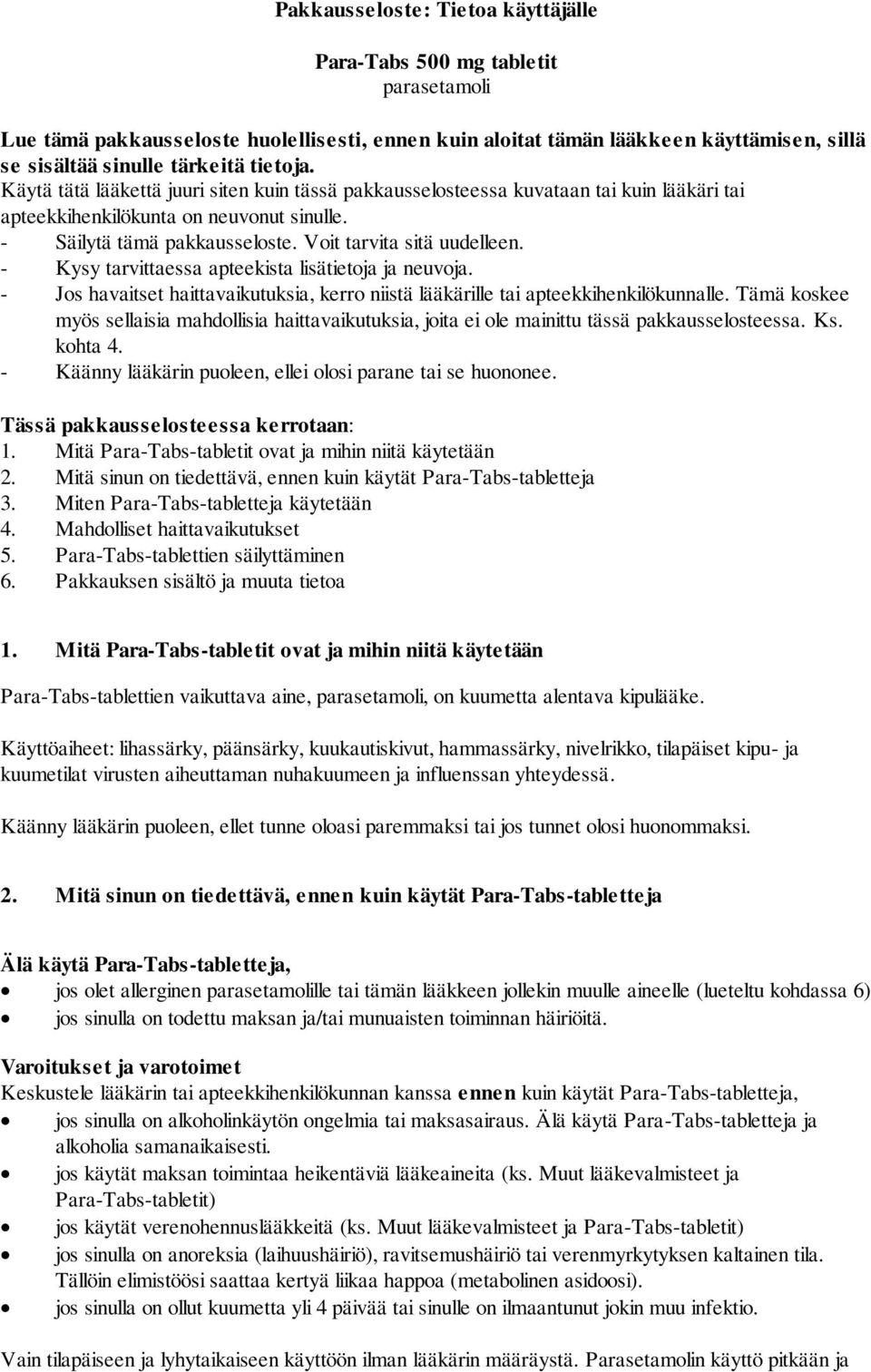 Pakkausseloste: Tietoa käyttäjälle

Para-Tabs 500 mg tabletit
parasetamoli

Lue tämä pakkausseloste huolellisesti, ennen kuin aloitat tämän lääkkeen käyttämisen, sillä se sisältää sinulle tärkeitä tietoja.
Käytä tätä lääkettä juuri siten kuin tässä pakkausselosteessa kuvataan tai kuin lääkäri tai apteekkihenkilökunta on neuvonut sinulle.
- Säilytä tämä pakkausseloste. Voit tarvita sitä uudelleen.
- Kysy tarvittaessa apteekista lisätietoja ja neuvoja.
- Jos havaitset haittavaikutuksia, kerro niistä lääkärille tai apteekkihenkilökunnalle. Tämä koskee myös sellaisia mahdollisia haittavaikutuksia, joita ei ole mainittu tässä pakkausselosteessa. Ks. kohta 4.
- Käänny lääkärin puoleen, ellei olosi parane tai se huononee.

Tässä pakkausselosteessa kerrotaan:
1. Mitä Para-Tabs-tabletit ovat ja mihin niitä käytetään
2. Mitä sinun on tiedettävä, ennen kuin käytät Para-Tabs-tabletteja
3. Miten Para-Tabs-tabletteja käytetään
4. Mahdolliset haittavaikutukset
5. Para-Tabs-tablettien säilyttäminen
6. Pakkauksen sisältö ja muuta tietoa

1. Mitä Para-Tabs-tabletit ovat ja mihin niitä käytetään

Para-Tabs-tablettien vaikuttava aine, parasetamoli, on kuumetta alentava kipulääke.

Käyttöaiheet: lihassärky, päänsärky, kuukautiskivut, hammassärky, nivelrikko, tilapäiset kipu- ja kuumetilat virusten aiheuttaman nuhakuumeen ja influenssan yhteydessä.

Käänny lääkärin puoleen, ellet tunne oloasi paremmaksi tai jos tunnet olosi huonommaksi.

2. Mitä sinun on tiedettävä, ennen kuin käytät Para-Tabs-tabletteja

Älä käytä Para-Tabs-tabletteja,
• jos olet allerginen parasetamolille tai tämän lääkkeen jollekin muulle aineelle (lueteltu kohdassa 6)
• jos sinulla on todettu maksan ja/tai munuaisten toiminnan häiriöitä.

Varoitukset ja varotoimet
Keskustele lääkärin tai apteekkihenkilökunnan kanssa ennen kuin käytät Para-Tabs-tabletteja,
• jos sinulla on alkoholinkäytön ongelmia tai maksasairaus. Älä käytä Para-Tabs-tabletteja ja alkoholia samanaikaisesti.
• jos käytät maksan toimintaa heikentäviä lääkeaineita (ks. Muut lääkevalmisteet ja Para-Tabs-tabletit)
• jos käytät verenohennuslääkkeitä (ks. Muut lääkevalmisteet ja Para-Tabs-tabletit)
• jos sinulla on anoreksia (laihuushäiriö), ravitsemushäiriö tai verenmyrkytyksen kaltainen tila. Tällöin elimistöösi saattaa kertyä liikaa happoa (metabolinen asidoosi).
• jos sinulla on ollut kuumetta yli 4 päivää tai sinulle on ilmaantunut jokin muu infektio.

Vain tilapäiseen ja lyhytaikaiseen käyttöön ilman lääkärin määräystä. Parasetamolin käyttö pitkään ja